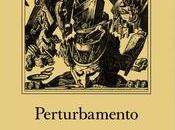 Perturbamento